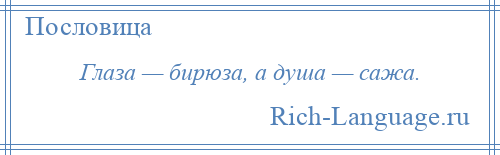 Пословица

Глаза — бирюза, а душа — сажа.

Rich-Language.ru